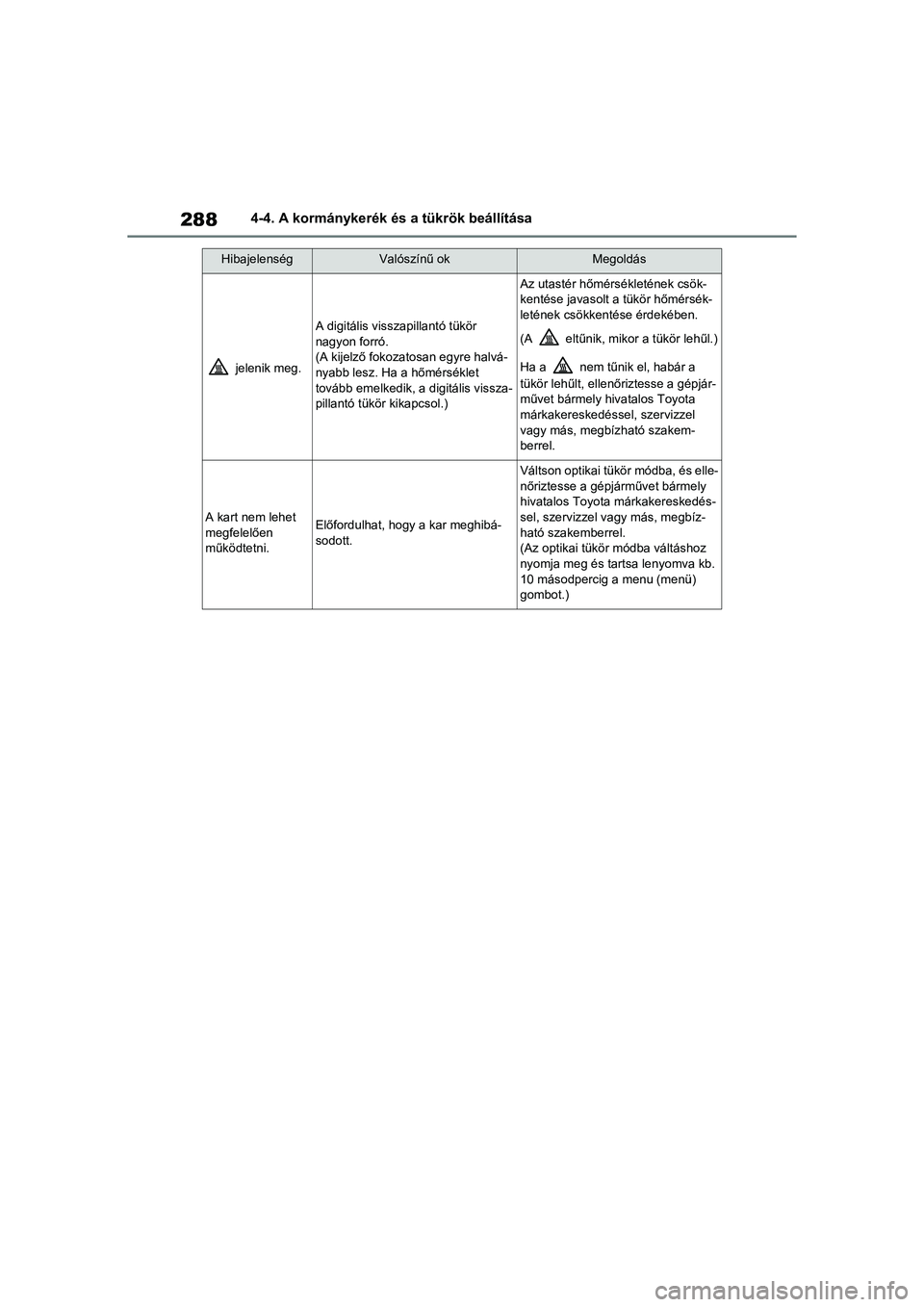 288 4-4. A kormánykerék és a tükrök beállítása

| Hibajelenség | Valószínű ok | Megoldás |
|---|---|---|
| jelenik meg. | A digitális visszapillantó tükör nagyon forró. (A kijelző fokozatosan egyre halványabb lesz. Ha a hőmérséklet tovább emelkedik, a digitális visszapillantó tükör kikapcsol.) | Az utastér hőmérsékletének csökkentése javasolt a tükör hőmérsékletének csökkentése érdekében. (A eltűnik, mikor a tükör lehűl.) Ha a nem tűnik el, habár a tükör lehűlt, ellenőriztesse a gépjárművet bármely hivatalos Toyota márkakereskedéssel, szervizzel vagy más, megbízható szakemberrel. |
| A kart nem lehet megfelelően működtetni. | Előfordulhat, hogy a kar meghibásodott. | Váltson optikai tükör módba, és ellenőriztesse a gépjárművet bármely hivatalos Toyota márkakereskedéssel, szervizzel vagy más, megbízható szakemberrel. (Az optikai tükör módba váltáshoz nyomja meg és tartsa lenyomva kb. 10 másodpercig a menu (menü) gombot.) |

carmanualsonline.info